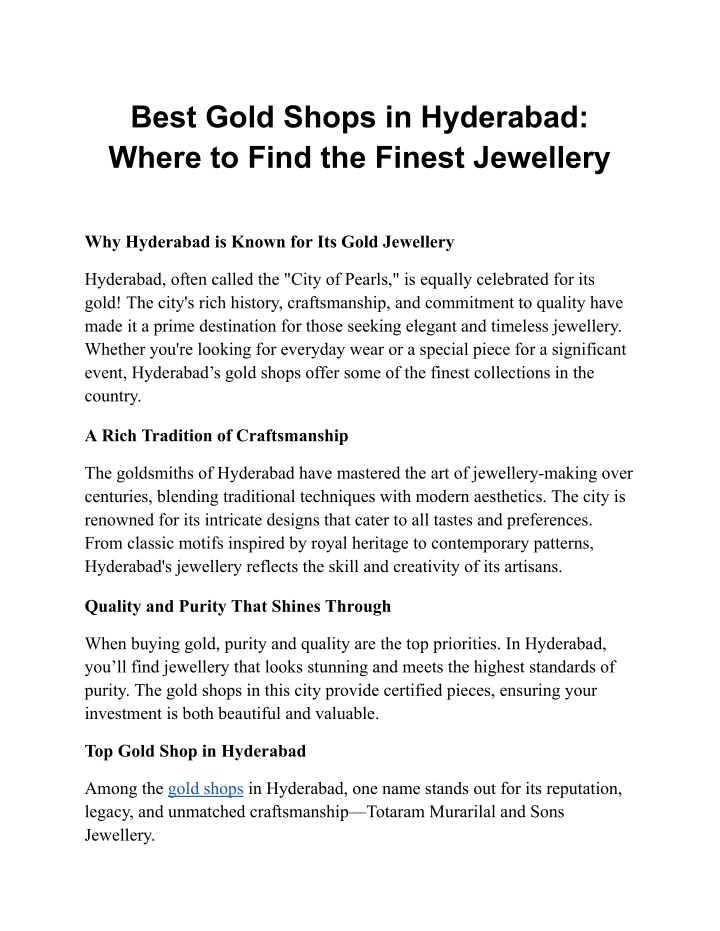 Best Gold Shops in Hyderabad: Where to Find the Finest Jewellery

Why Hyderabad is Known for Its Gold Jewellery

Hyderabad, often called the "City of Pearls," is equally celebrated for its gold! The city's rich history, craftsmanship, and commitment to quality have made it a prime destination for those seeking elegant and timeless jewellery. Whether you're looking for everyday wear or a special piece for a significant event, Hyderabad’s gold shops offer some of the finest collections in the country.

A Rich Tradition of Craftsmanship

The goldsmiths of Hyderabad have mastered the art of jewellery-making over centuries, blending traditional techniques with modern aesthetics. The city is renowned for its intricate designs that cater to all tastes and preferences. From classic motifs inspired by royal heritage to contemporary patterns, Hyderabad's jewellery reflects the skill and creativity of its artisans.

Quality and Purity That Shines Through

When buying gold, purity and quality are the top priorities. In Hyderabad, you’ll find jewellery that looks stunning and meets the highest standards of purity. The gold shops in this city provide certified pieces, ensuring your investment is both beautiful and valuable.

Top Gold Shop in Hyderabad

Among the gold shops in Hyderabad, one name stands out for its reputation, legacy, and unmatched craftsmanship—Totaram Murarilal and Sons Jewellery.